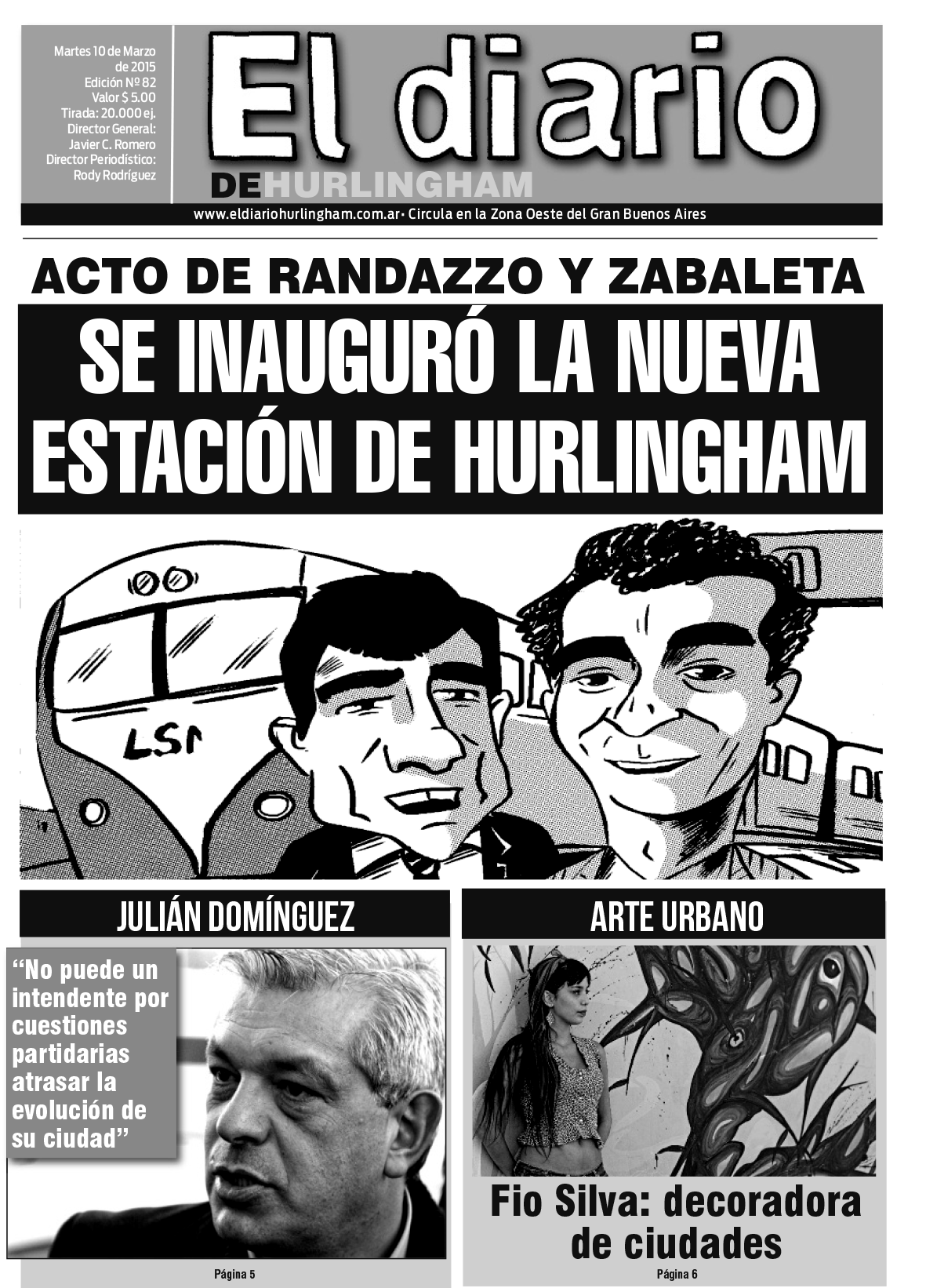 Martes 10 de Marzo de 2015
Edición Nº 82
Valor $ 5.00
Tirada: 20.000 ej.
Director General: Javier C. Romero
Director Periodístico: Rody Rodríguez

El diario
DEHURLINGHAM

www.eldiariohurlingham.com.ar • Circula en la Zona Oeste del Gran Buenos Aires

ACTO DE RANDAZZO Y ZABALETA

SE INAUGURÓ LA NUEVA ESTACIÓN DE HURLINGHAM

LSM

JULIÁN DOMÍNGUEZ

“No puede un intendente por cuestiones partidarias atrasar la evolución de su ciudad”

Página 5

ARTE URBANO

Fio Silva: decoradora de ciudades

Página 6